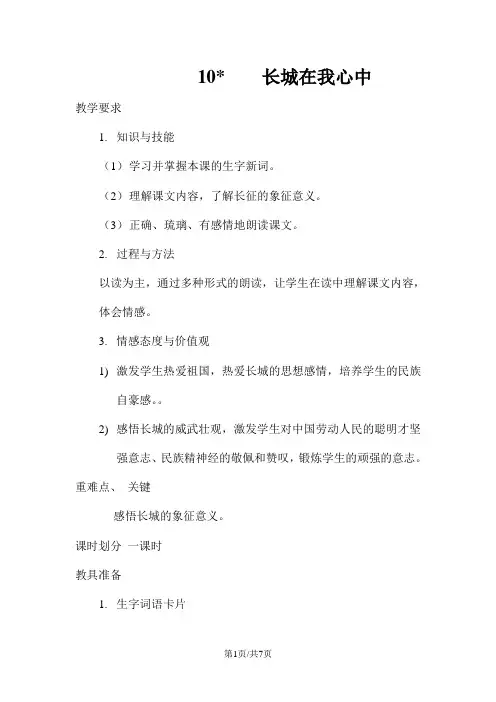 10* 长城在我心中

教学要求

1. 知识与技能

（1）学习并掌握本课的生字新词。

（2）理解课文内容，了解长征的象征意义。

（3）正确、琉璃、有感情地朗读课文。

2. 过程与方法

以读为主，通过多种形式的朗读，让学生在读中理解课文内容，体会情感。

3. 情感态度与价值观

1) 激发学生热爱祖国，热爱长城的思想感情，培养学生的民族自豪感。。

2) 感悟长城的威武壮观，激发学生对中国劳动人民的聪明才坚强意志、民族精神经的敬佩和赞叹，锻炼学生的顽强的意志。

重难点、 关键

感悟长城的象征意义。

课时划分 一课时

教具准备

1. 生字词语卡片

第1页/共7页